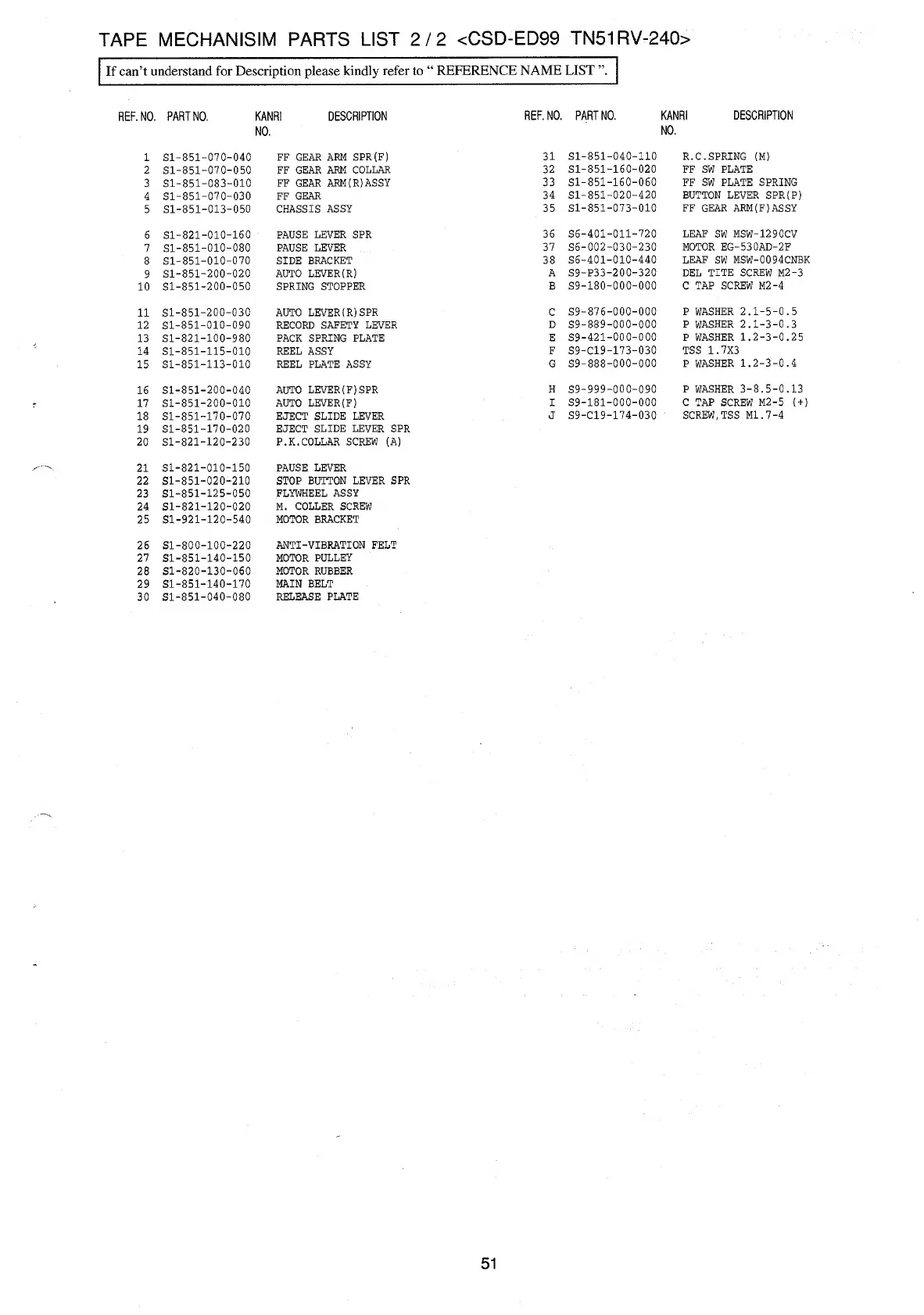 TAPE MECHANISIM PARTS LIST 2 / 2 <CSD-ED99 TN51RV-240>

If can't understand for Description please kindly refer to " REFERENCE NAME LIST ".

| REF. NO. | PART NO. | KANRI NO. | DESCRIPTION |
|---|---|---|---|
| 1 | S1-851-070-040 | | FF GEAR ARM SPR(F) |
| 2 | S1-851-070-050 | | FF GEAR ARM COLLAR |
| 3 | S1-851-083-010 | | FF GEAR ARM(R)ASSY |
| 4 | S1-851-070-030 | | FF GEAR |
| 5 | S1-851-013-050 | | CHASSIS ASSY |
| 6 | S1-821-010-160 | | PAUSE LEVER SPR |
| 7 | S1-851-010-080 | | PAUSE LEVER |
| 8 | S1-851-010-070 | | SIDE BRACKET |
| 9 | S1-851-200-020 | | AUTO LEVER(R) |
| 10 | S1-851-200-050 | | SPRING STOPPER |
| 11 | S1-851-200-030 | | AUTO LEVER(R)SPR |
| 12 | S1-851-010-090 | | RECORD SAFETY LEVER |
| 13 | S1-821-100-980 | | PACK SPRING PLATE |
| 14 | S1-851-115-010 | | REEL ASSY |
| 15 | S1-851-113-010 | | REEL PLATE ASSY |
| 16 | S1-851-200-040 | | AUTO LEVER(F)SPR |
| 17 | S1-851-200-010 | | AUTO LEVER(F) |
| 18 | S1-851-170-070 | | EJECT SLIDE LEVER |
| 19 | S1-851-170-020 | | EJECT SLIDE LEVER SPR |
| 20 | S1-821-120-230 | | P.K.COLLAR SCREW (A) |
| 21 | S1-821-010-150 | | PAUSE LEVER |
| 22 | S1-851-020-210 | | STOP BUTTON LEVER SPR |
| 23 | S1-851-125-050 | | FLYWHEEL ASSY |
| 24 | S1-821-120-020 | | M. COLLER SCREW |
| 25 | S1-921-120-540 | | MOTOR BRACKET |
| 26 | S1-800-100-220 | | ANTI-VIBRATION FELT |
| 27 | S1-851-140-150 | | MOTOR PULLEY |
| 28 | S1-820-130-060 | | MOTOR RUBBER |
| 29 | S1-851-140-170 | | MAIN BELT |
| 30 | S1-851-040-080 | | RELEASE PLATE |

| REF. NO. | PART NO. | KANRI NO. | DESCRIPTION |
|---|---|---|---|
| 31 | S1-851-040-110 | | R.C.SPRING (M) |
| 32 | S1-851-160-020 | | FF SW PLATE |
| 33 | S1-851-160-060 | | FF SW PLATE SPRING |
| 34 | S1-851-020-420 | | BUTTON LEVER SPR(P) |
| 35 | S1-851-073-010 | | FF GEAR ARM(F)ASSY |
| 36 | S6-401-011-720 | | LEAF SW MSW-1290CV |
| 37 | S6-002-030-230 | | MOTOR EG-530AD-2F |
| 38 | S6-401-010-440 | | LEAF SW MSW-0094CNBK |
| A | S9-P33-200-320 | | DEL TITE SCREW M2-3 |
| B | S9-180-000-000 | | C TAP SCREW M2-4 |
| C | S9-876-000-000 | | P WASHER 2.1-5-0.5 |
| D | S9-889-000-000 | | P WASHER 2.1-3-0.3 |
| E | S9-421-000-000 | | P WASHER 1.2-3-0.25 |
| F | S9-C19-173-030 | | TSS 1.7X3 |
| G | S9-888-000-000 | | P WASHER 1.2-3-0.4 |
| H | S9-999-000-090 | | P WASHER 3-8.5-0.13 |
| I | S9-181-000-000 | | C TAP SCREW M2-5 (+) |
| J | S9-C19-174-030 | | SCREW,TSS M1.7-4 |

51